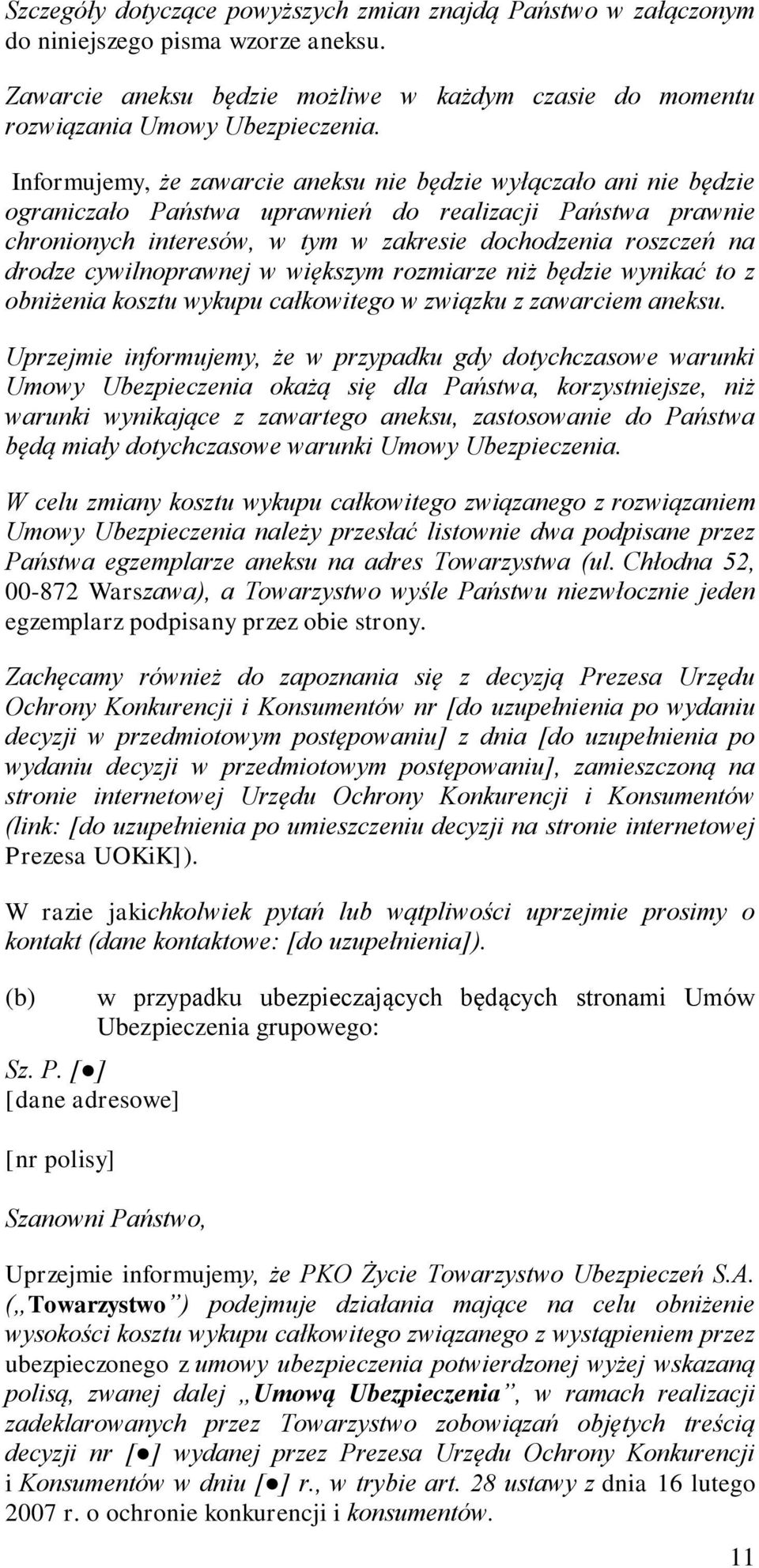 Szczegóły dotyczące powyższych zmian znajdą Państwo w załączonym do niniejszego pisma wzorze aneksu.

Zawarcie aneksu będzie możliwe w każdym czasie do momentu rozwiązania Umowy Ubezpieczenia.

Informujemy, że zawarcie aneksu nie będzie wyłączało ani nie będzie ograniczało Państwa uprawnień do realizacji Państwa prawnie chronionych interesów, w tym w zakresie dochodzenia roszczeń na drodze cywilnoprawnej w większym rozmiarze niż będzie wynikać to z obniżenia kosztu wykupu całkowitego w związku z zawarciem aneksu.

Uprzejmie informujemy, że w przypadku gdy dotychczasowe warunki Umowy Ubezpieczenia okażą się dla Państwa, korzystniejsze, niż warunki wynikające z zawartego aneksu, zastosowanie do Państwa będą miały dotychczasowe warunki Umowy Ubezpieczenia.

W celu zmiany kosztu wykupu całkowitego związanego z rozwiązaniem Umowy Ubezpieczenia należy przesłać listownie dwa podpisane przez Państwa egzemplarze aneksu na adres Towarzystwa (ul. Chłodna 52, 00-872 Warszawa), a Towarzystwo wyśle Państwu niezwłocznie jeden egzemplarz podpisany przez obie strony.

Zachęcamy również do zapoznania się z decyzją Prezesa Urzędu Ochrony Konkurencji i Konsumentów nr [do uzupełnienia po wydaniu decyzji w przedmiotowym postępowaniu] z dnia [do uzupełnienia po wydaniu decyzji w przedmiotowym postępowaniu], zamieszczoną na stronie internetowej Urzędu Ochrony Konkurencji i Konsumentów (link: [do uzupełnienia po umieszczeniu decyzji na stronie internetowej Prezesa UOKiK]).

W razie jakichkolwiek pytań lub wątpliwości uprzejmie prosimy o kontakt (dane kontaktowe: [do uzupełnienia]).

(b) w przypadku ubezpieczających będących stronami Umów Ubezpieczenia grupowego:

Sz. P. [●]
[dane adresowe]

[nr polisy]

Szanowni Państwo,

Uprzejmie informujemy, że PKO Życie Towarzystwo Ubezpieczeń S.A. („Towarzystwo”) podejmuje działania mające na celu obniżenie wysokości kosztu wykupu całkowitego związanego z wystąpieniem przez ubezpieczonego z umowy ubezpieczenia potwierdzonej wyżej wskazaną polisą, zwanej dalej „Umową Ubezpieczenia”, w ramach realizacji zadeklarowanych przez Towarzystwo zobowiązań objętych treścią decyzji nr [●] wydanej przez Prezesa Urzędu Ochrony Konkurencji i Konsumentów w dniu [●] r., w trybie art. 28 ustawy z dnia 16 lutego 2007 r. o ochronie konkurencji i konsumentów.

11